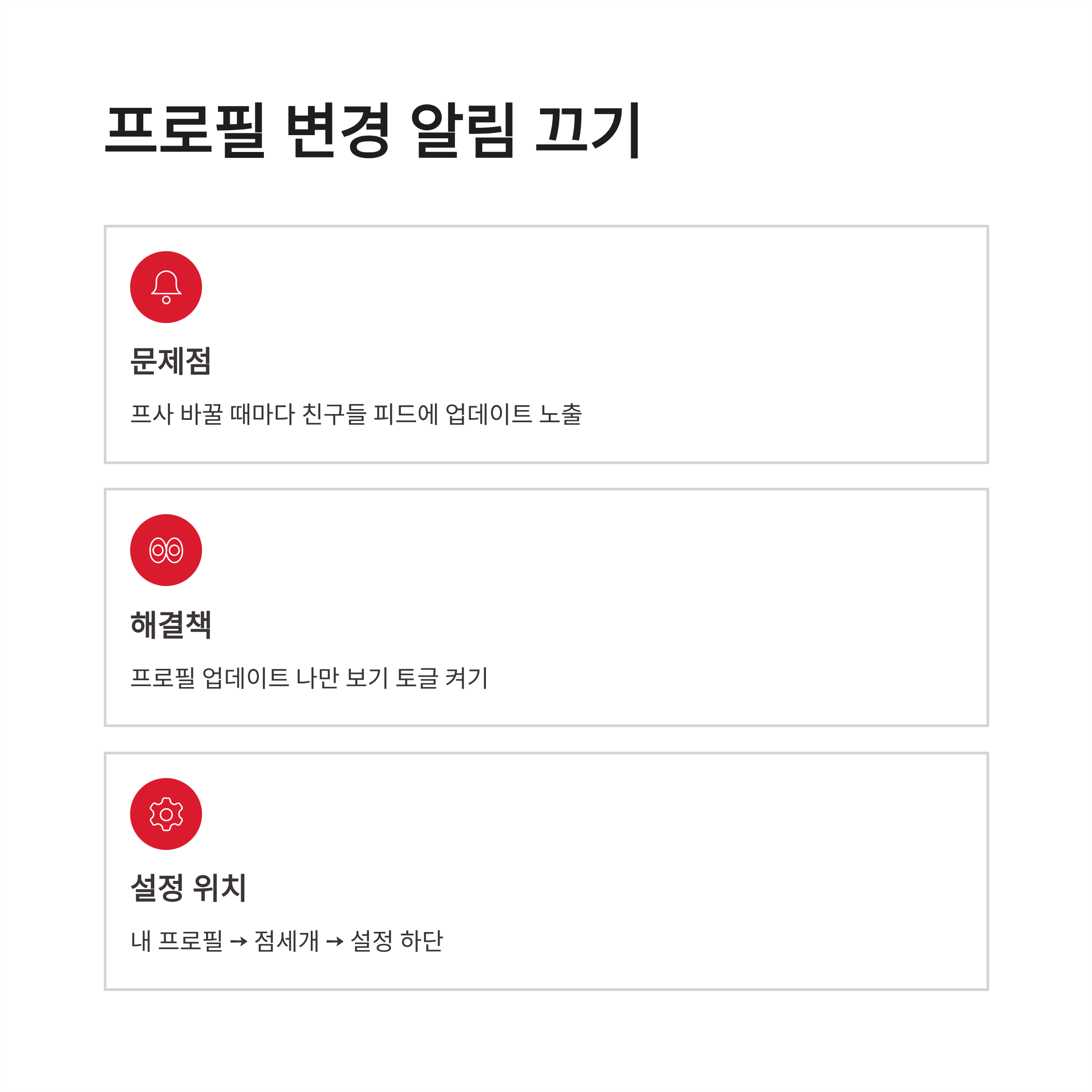 프로필 변경 알림 끄기

문제점

프사 바꿀 때마다 친구들 피드에 업데이트 노출

해결책

프로필 업데이트 나만 보기 토글 켜기

설정 위치

내 프로필 → 점세개 → 설정 하단